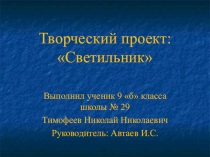 Творческий проект: «Светильник»

Выполнил ученик 9 «б» класса школы № 29

Тимофеев Николай Николаевич

Руководитель: Автаев И.С.